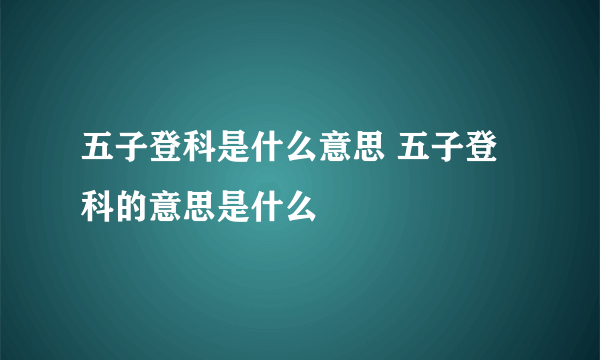 五子登科是什么意思 五子登科的意思是什么